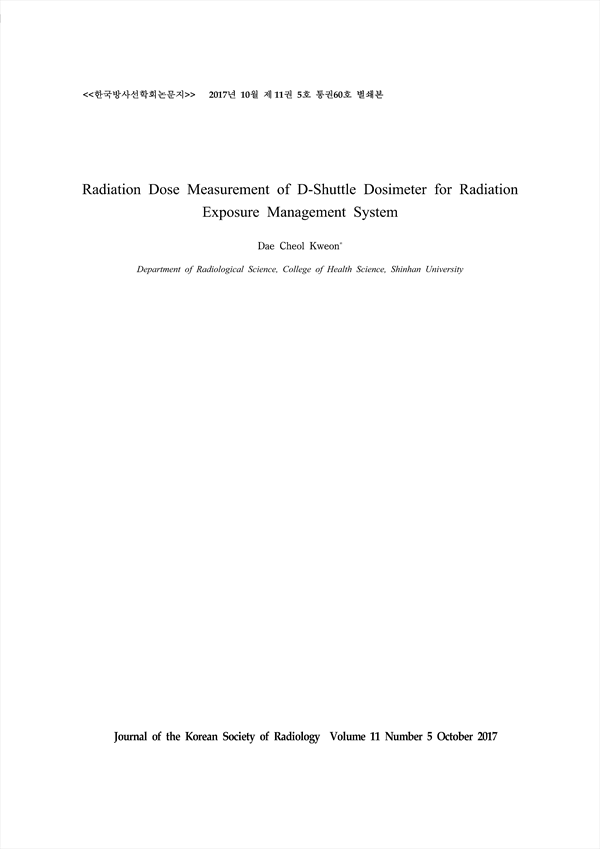 <<한국방사선학회논문지>> 2017년 10월 제 11권 5호 통권60호 별쇄본

Radiation Dose Measurement of D-Shuttle Dosimeter for Radiation Exposure Management System

Dae Cheol Kweon*

Department of Radiological Science, College of Health Science, Shinhan University

Journal of the Korean Society of Radiology Volume 11 Number 5 October 2017